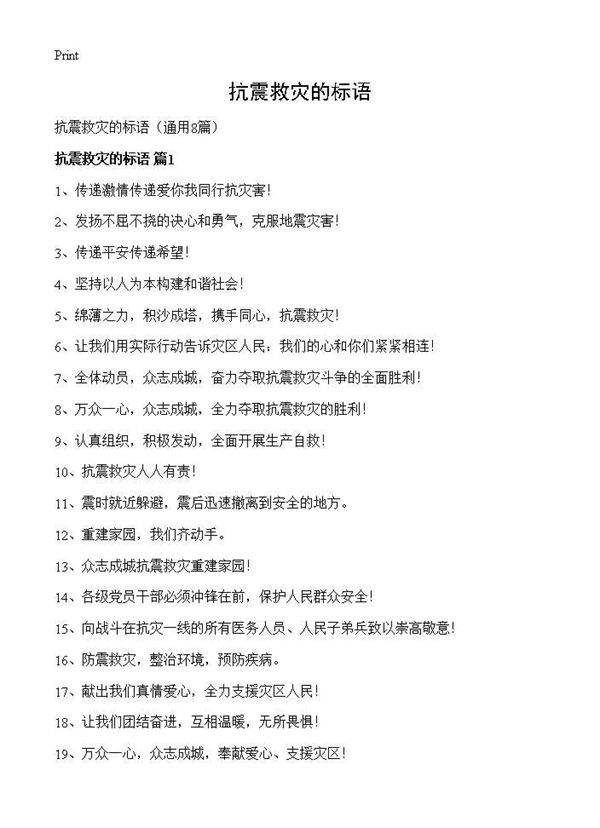 Print

抗震救灾的标语

抗震救灾的标语（通用8篇）

抗震救灾的标语 篇1

1、传递激情传递爱你我同行抗灾害！

2、发扬不屈不挠的决心和勇气，克服地震灾害！

3、传递平安传递希望！

4、坚持以人为本构建和谐社会！

5、绵薄之力，积沙成塔，携手同心，抗震救灾！

6、让我们用实际行动告诉灾区人民：我们的心和你们紧紧相连！

7、全体动员，众志成城，奋力夺取抗震救灾斗争的全面胜利！

8、万众一心，众志成城，全力夺取抗震救灾的胜利！

9、认真组织，积极发动，全面开展生产自救！

10、抗震救灾人人有责！

11、震时就近躲避，震后迅速撤离到安全的地方。

12、重建家园，我们齐动手。

13、众志成城抗震救灾重建家园！

14、各级党员干部必须冲锋在前，保护人民群众安全！

15、向战斗在抗灾一线的所有医务人员、人民子弟兵致以崇高敬意！

16、防震救灾，整治环境，预防疾病。

17、献出我们真情爱心，全力支援灾区人民！

18、让我们团结奋进，互相温暖，无所畏惧！

19、万众一心，众志成城，奉献爱心、支援灾区！